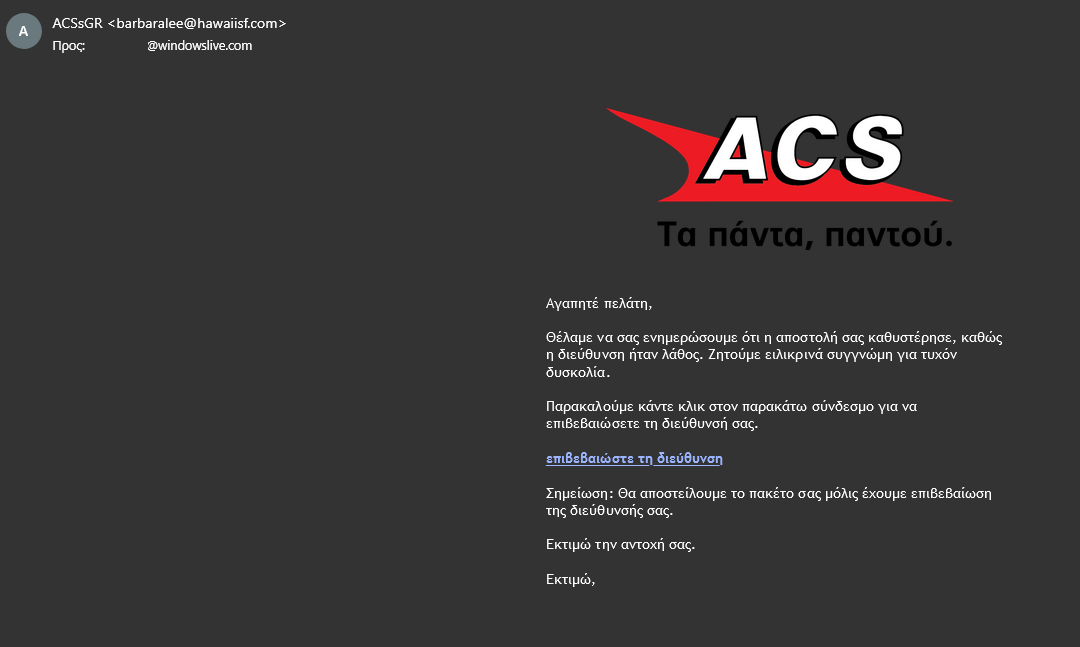 A

ACSsGR <barbaralee@hawaiisf.com>
Προς: @windowslive.com

ACS

Τα πάντα, παντού.

Αγαπητέ πελάτη,

Θέλαμε να σας ενημερώσουμε ότι η αποστολή σας καθυστέρησε, καθώς η διεύθυνση ήταν λάθος. Ζητούμε ειλικρινά συγγνώμη για τυχόν δυσκολία.

Παρακαλούμε κάντε κλικ στον παρακάτω σύνδεσμο για να επιβεβαιώσετε τη διεύθυνσή σας.

επιβεβαιώστε τη διεύθυνση

Σημείωση: Θα αποστείλουμε το πακέτο σας μόλις έχουμε επιβεβαίωση της διεύθυνσής σας.

Εκτιμώ την αντοχή σας.

Εκτιμώ,